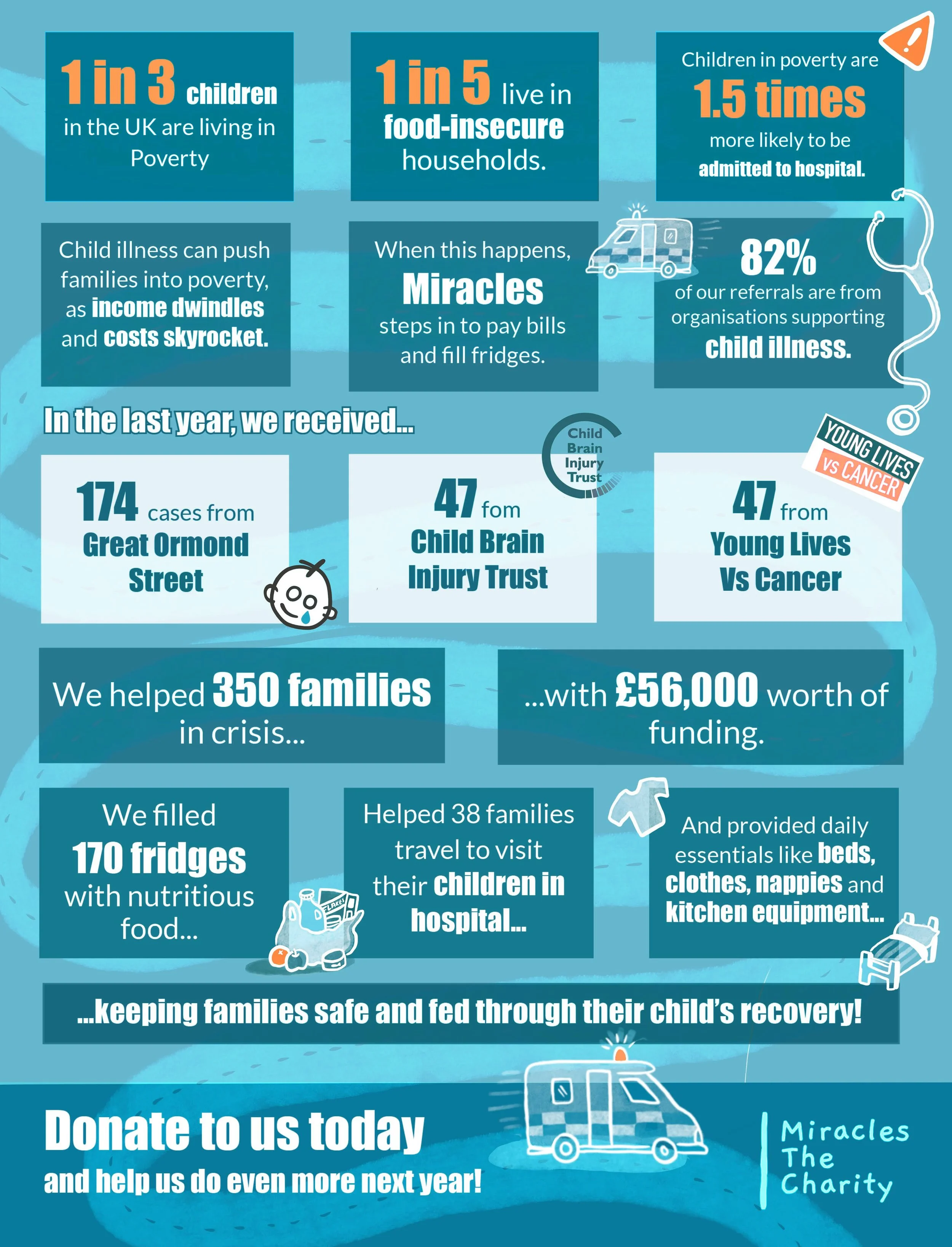 1 in 3 children in the UK are living in Poverty

1 in 5 live in food-insecure households.

Children in poverty are 1.5 times more likely to be admitted to hospital.

Child illness can push families into poverty, as income dwindles and costs skyrocket.

When this happens, Miracles steps in to pay bills and fill fridges.

82% of our referrals are from organisations supporting child illness.

In the last year, we received...

174 cases from Great Ormond Street

Child Brain Injury Trust

47 fom Child Brain Injury Trust

YOUNG LIVES VS CANCER

47 from Young Lives Vs Cancer

We helped 350 families in crisis...

...with £56,000 worth of funding.

We filled 170 fridges with nutritious food...

FLAKES

Helped 38 families travel to visit their children in hospital...

And provided daily essentials like beds, clothes, nappies and kitchen equipment...

...keeping families safe and fed through their child's recovery!

Donate to us today and help us do even more next year!

Miracles The Charity